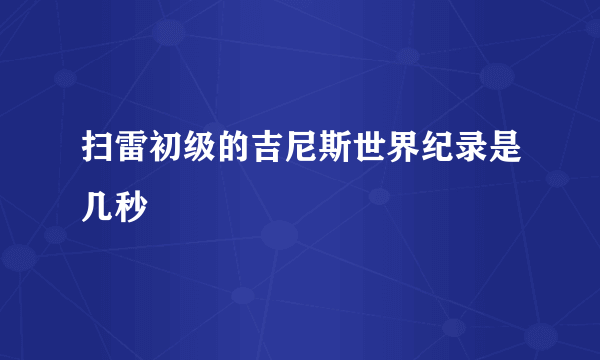 扫雷初级的吉尼斯世界纪录是几秒